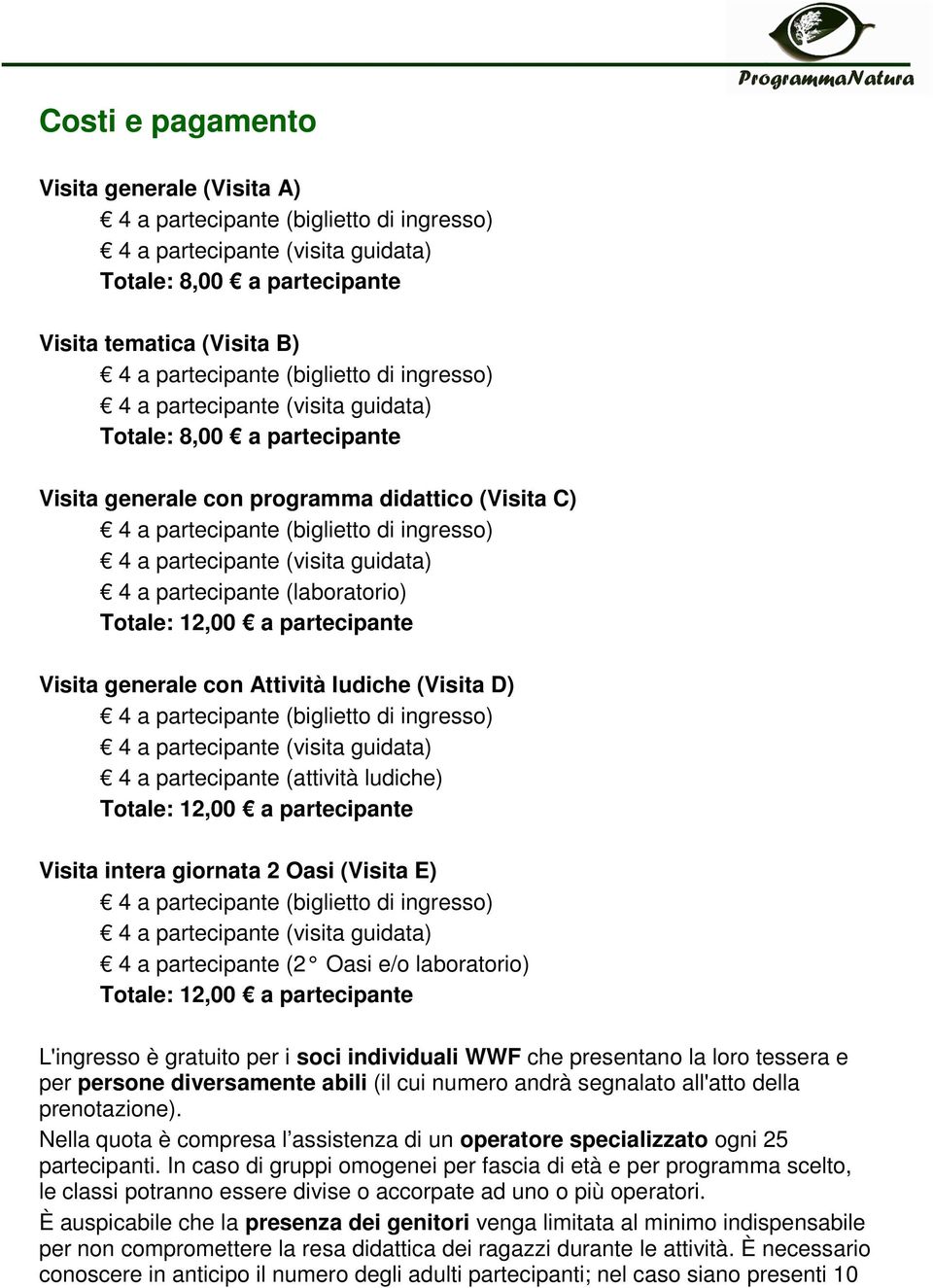 ProgrammaNatura

Costi e pagamento

Visita generale (Visita A)
€ 4 a partecipante (biglietto di ingresso)
€ 4 a partecipante (visita guidata)
Totale: 8,00 € a partecipante

Visita tematica (Visita B)
€ 4 a partecipante (biglietto di ingresso)
€ 4 a partecipante (visita guidata)
Totale: 8,00 € a partecipante

Visita generale con programma didattico (Visita C)
€ 4 a partecipante (biglietto di ingresso)
€ 4 a partecipante (visita guidata)
€ 4 a partecipante (laboratorio)
Totale: 12,00 € a partecipante

Visita generale con Attività ludiche (Visita D)
€ 4 a partecipante (biglietto di ingresso)
€ 4 a partecipante (visita guidata)
€ 4 a partecipante (attività ludiche)
Totale: 12,00 € a partecipante

Visita intera giornata 2 Oasi (Visita E)
€ 4 a partecipante (biglietto di ingresso)
€ 4 a partecipante (visita guidata)
€ 4 a partecipante (2° Oasi e/o laboratorio)
Totale: 12,00 € a partecipante

L'ingresso è gratuito per i soci individuali WWF che presentano la loro tessera e per persone diversamente abili (il cui numero andrà segnalato all'atto della prenotazione).
Nella quota è compresa l'assistenza di un operatore specializzato ogni 25 partecipanti. In caso di gruppi omogenei per fascia di età e per programma scelto, le classi potranno essere divise o accorpate ad uno o più operatori.
È auspicabile che la presenza dei genitori venga limitata al minimo indispensabile per non compromettere la resa didattica dei ragazzi durante le attività. È necessario conoscere in anticipo il numero degli adulti partecipanti; nel caso siano presenti 10